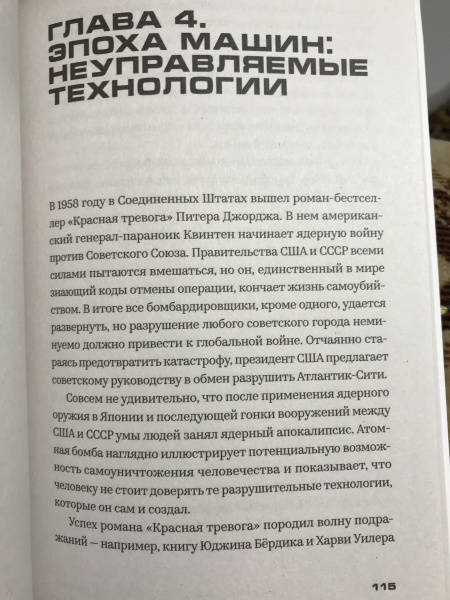 ГЛАВА 4. ЭПОХА МАШИН: НЕУПРАВЛЯЕМЫЕ ТЕХНОЛОГИИ

В 1958 году в Соединенных Штатах вышел роман-бестселлер «Красная тревога» Питера Джорджа. В нем американский генерал-параноик Квинтен начинает ядерную войну против Советского Союза. Правительства США и СССР всеми силами пытаются вмешаться, но он, единственный в мире знающий коды отмены операции, кончает жизнь самоубийством. В итоге все бомбардировщики, кроме одного, удается развернуть, но разрушение любого советского города неминуемо должно привести к глобальной войне. Отчаянно стараясь предотвратить катастрофу, президент США предлагает советскому руководству в обмен разрушить Атлантик-Сити.

Совсем не удивительно, что после применения ядерного оружия в Японии и последующей гонки вооружений между США и СССР умы людей занял ядерный апокалипсис. Атомная бомба наглядно иллюстрирует потенциальную возможность самоуничтожения человечества и показывает, что человеку не стоит доверять те разрушительные технологии, которые он сам и создал.

Успех романа «Красная тревога» породил волну подражаний — например, книгу Юджина Бёрдика и Харви Уилера

115